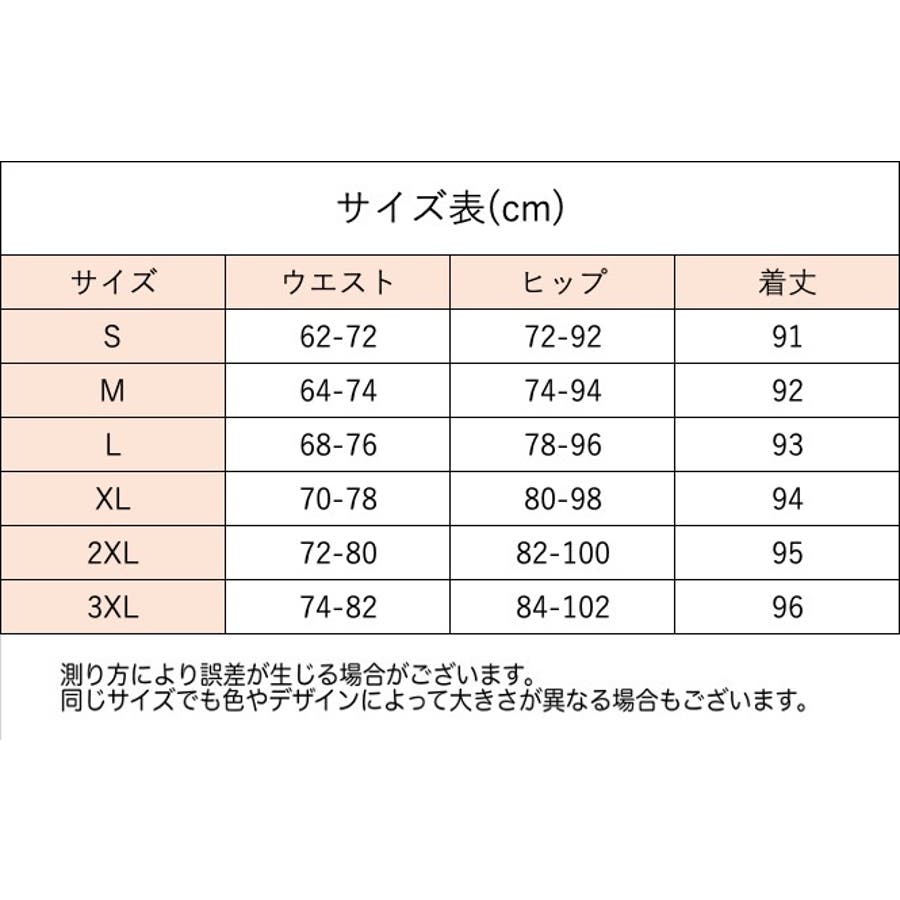 サイズ表(cm)

| サイズ | ウエスト | ヒップ | 着丈 |
|---|---|---|---|
| S | 62-72 | 72-92 | 91 |
| M | 64-74 | 74-94 | 92 |
| L | 68-76 | 78-96 | 93 |
| XL | 70-78 | 80-98 | 94 |
| 2XL | 72-80 | 82-100 | 95 |
| 3XL | 74-82 | 84-102 | 96 |

測り方により誤差が生じる場合がございます。
同じサイズでも色やデザインによって大きさが異なる場合もございます。